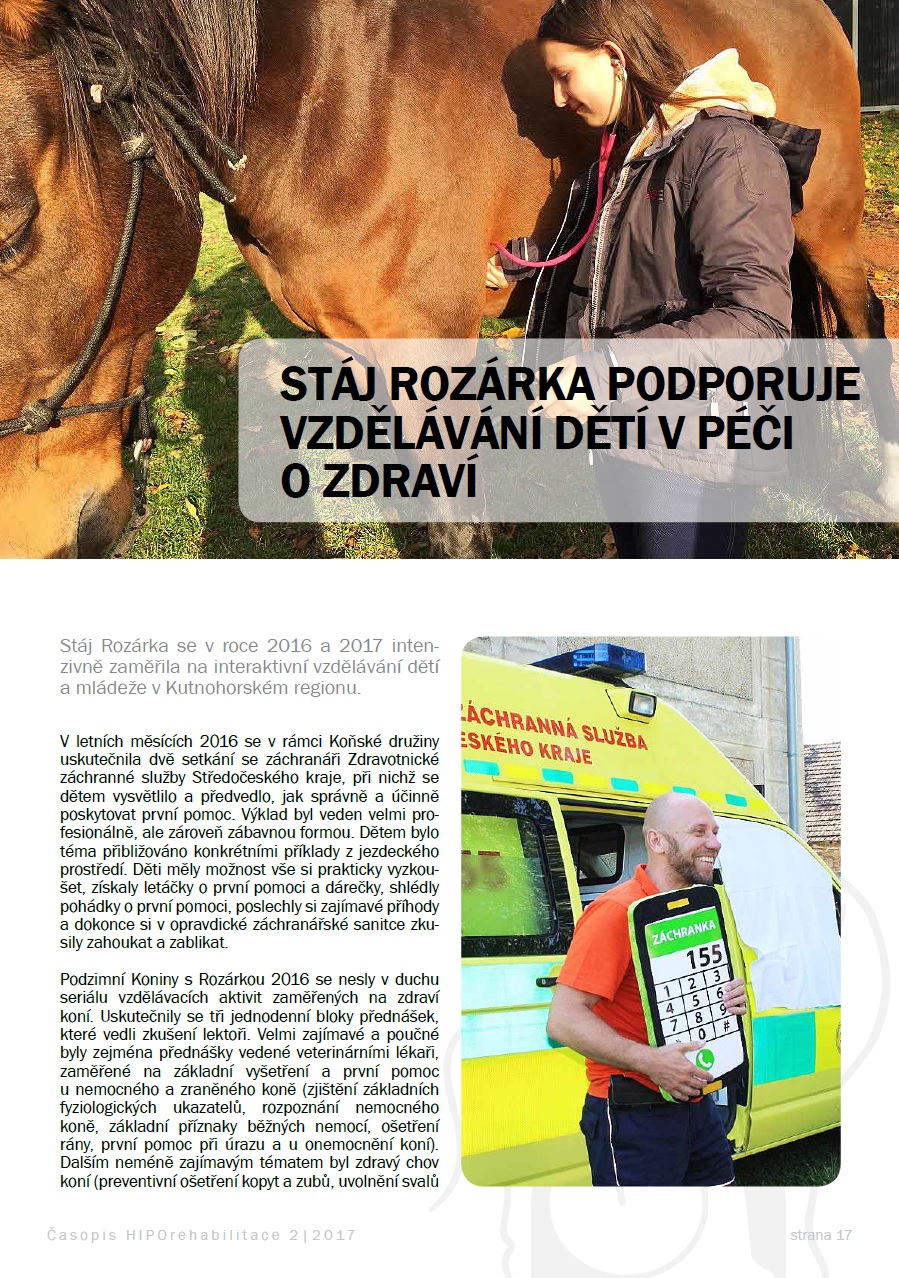 STÁJ ROZÁRKA PODPORUJE VZDĚLÁVÁNÍ DĚTÍ V PÉČI O ZDRAVÍ

Stáj Rozárka se v roce 2016 a 2017 intenzivně zaměřila na interaktivní vzdělávání dětí a mládeže v Kutnohorském regionu.

V letních měsících 2016 se v rámci Koňské družiny uskutečnila dvě setkání se záchranáři Zdravotnické záchranné služby Středočeského kraje, při nichž se dětem vysvětlilo a předvedlo, jak správně a účinně poskytovat první pomoc. Výklad byl veden velmi profesionálně, ale zároveň zábavnou formou. Dětem bylo téma přibližováno konkrétními příklady z jezdeckého prostředí. Děti měly možnost vše si prakticky vyzkoušet, získaly letáčky o první pomoci a dárečky, shlédly pohádky o první pomoci, poslechly si zajímavé příhody a dokonce si v opravdické záchranářské sanitce zkusily zahoukat a zablikat.

Podzimní Koniny s Rozárkou 2016 se nesly v duchu seriálu vzdělávacích aktivit zaměřených na zdraví koní. Uskutečnily se tři jednodenní bloky přednášek, které vedli zkušení lektoři. Velmi zajímavé a poučné byly zejména přednášky vedené veterinárními lékaři, zaměřené na základní vyšetření a první pomoc u nemocného a zraněného koně (zjištění základních fyziologických ukazatelů, rozpoznání nemocného koně, základní příznaky běžných nemocí, ošetření rány, první pomoc při úrazu a u onemocnění koní). Dalším neméně zajímavým tématem byl zdravý chov koní (preventivní ošetření kopyt a zubů, uvolnění svalů

ZÁCHRANNÁ SLUŽBA
ESKÉHO KRAJE

ZÁCHRANKA
155
1 2 3
4 5 6
7 8 9
* 0 #

Časopis HIPOrehabilitace 2|2017

strana 17